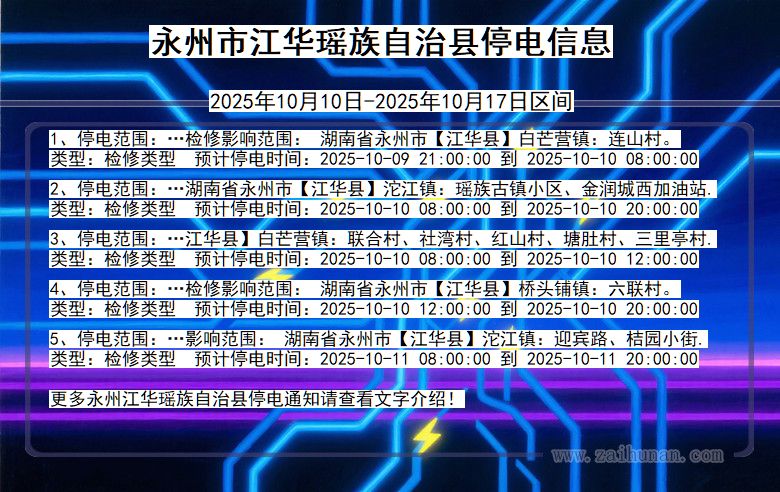 永州市江华瑶族自治县停电信息

2025年10月10日-2025年10月17日区间

1、停电范围：…检修影响范围： 湖南省永州市【江华县】白芒营镇：连山村。
类型：检修类型 预计停电时间：2025-10-09 21:00:00 到 2025-10-10 08:00:00

2、停电范围：…湖南省永州市【江华县】沱江镇：瑶族古镇小区、金润城西加油站.
类型：检修类型 预计停电时间：2025-10-10 08:00:00 到 2025-10-10 20:00:00

3、停电范围：…江华县】白芒营镇：联合村、社湾村、红山村、塘肚村、三里亭村.
类型：检修类型 预计停电时间：2025-10-10 08:00:00 到 2025-10-10 12:00:00

4、停电范围：…检修影响范围： 湖南省永州市【江华县】桥头铺镇：六联村。
类型：检修类型 预计停电时间：2025-10-10 12:00:00 到 2025-10-10 20:00:00

5、停电范围：…影响范围： 湖南省永州市【江华县】沱江镇：迎宾路、桔园小街.
类型：检修类型 预计停电时间：2025-10-11 08:00:00 到 2025-10-11 20:00:00

更多永州江华瑶族自治县停电通知请查看文字介绍！

www.zaihuman.com